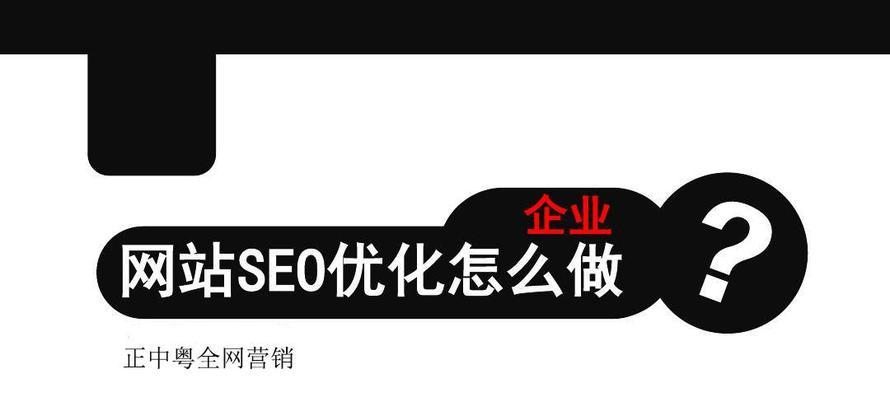 企业
网站SEO优化怎么做

?

正中粤全网营销